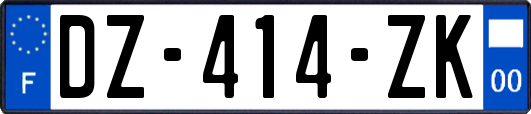 F
DZ-414-ZK
00